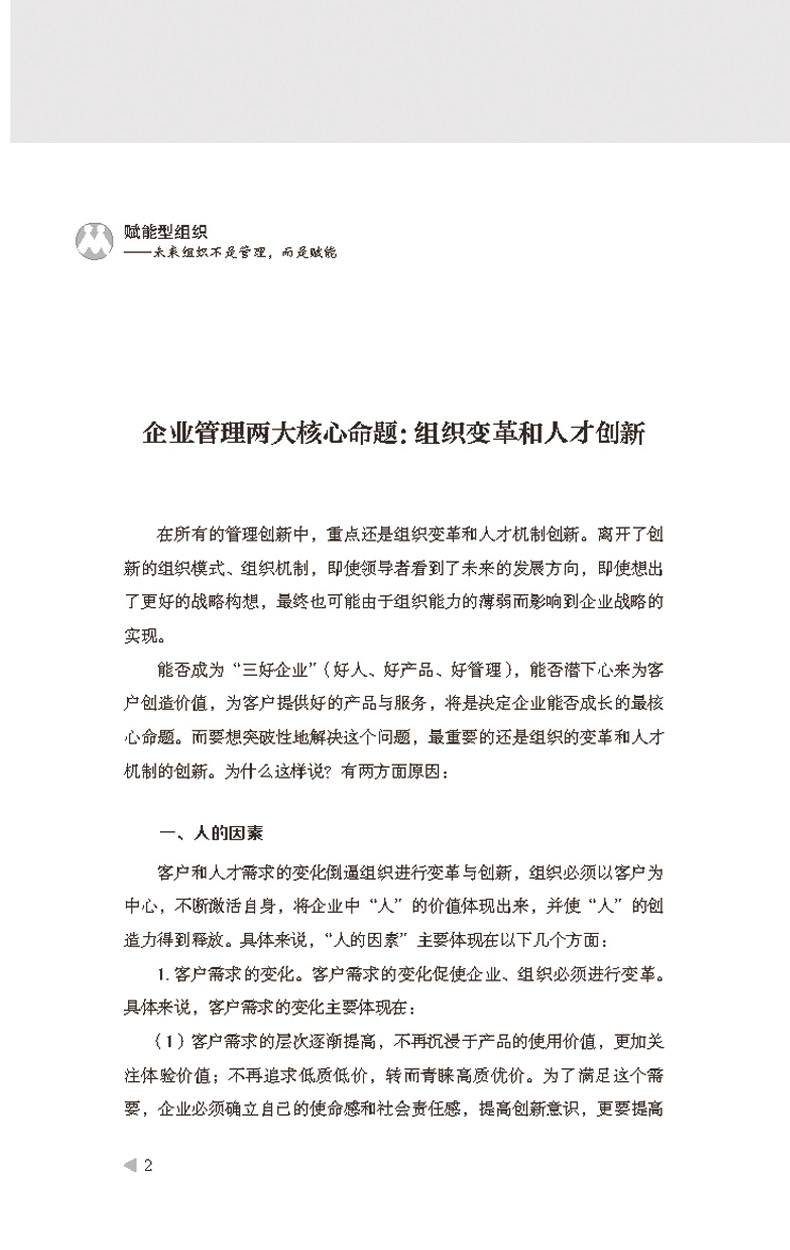 赋能型组织
——未来组织不是管理，而是赋能

企业管理两大核心命题：组织变革和人才创新

在所有的管理创新中，重点还是组织变革和人才机制创新。离开了创新的组织模式、组织机制，即使领导者看到了未来的发展方向，即使想出了更好的战略构想，最终也可能由于组织能力的薄弱而影响到企业战略的实现。

能否成为“三好企业”（好人、好产品、好管理），能否潜下心来为客户创造价值，为客户提供好的产品与服务，将是决定企业能否成长的最核心命题。而要想突破性地解决这个问题，最重要的还是组织的变革和人才机制的创新。为什么这样说？有两方面原因：

一、人的因素

客户和人才需求的变化倒逼组织进行变革与创新，组织必须以客户为中心，不断激活自身，将企业中“人”的价值体现出来，并使“人”的创造力得到释放。具体来说，“人的因素”主要体现在以下几个方面：

1. 客户需求的变化。客户需求的变化促使企业、组织必须进行变革。具体来说，客户需求的变化主要体现在：

（1）客户需求的层次逐渐提高，不再沉浸于产品的使用价值，更加关注体验价值；不再追求低质低价，转而青睐高质优价。为了满足这个需要，企业必须确立自己的使命感和社会责任感，提高创新意识，更要提高

2